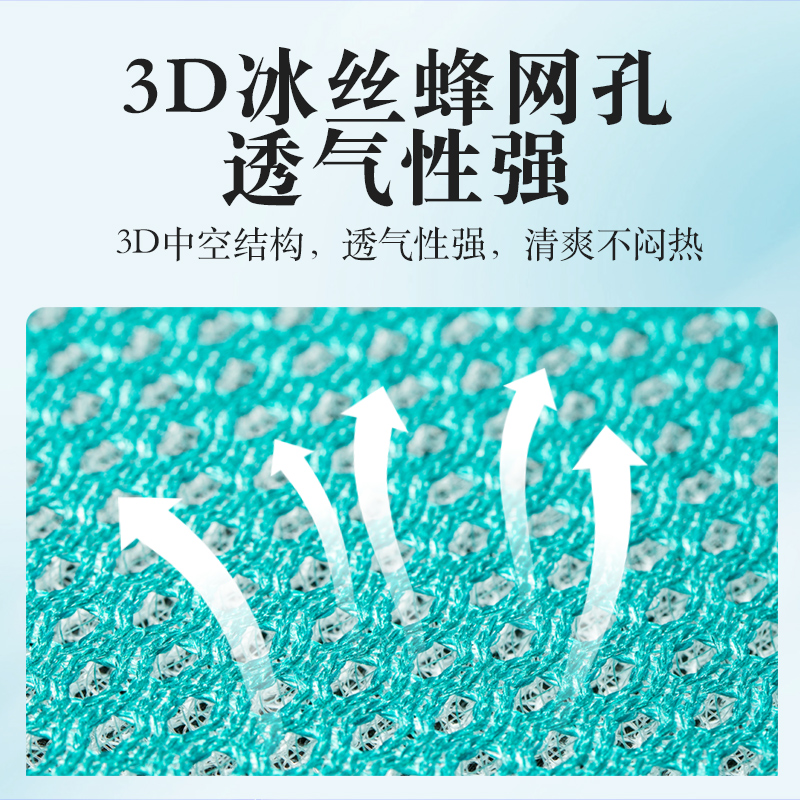 3D冰丝蜂网孔
透气性强

3D中空结构，透气性强，清爽不闷热